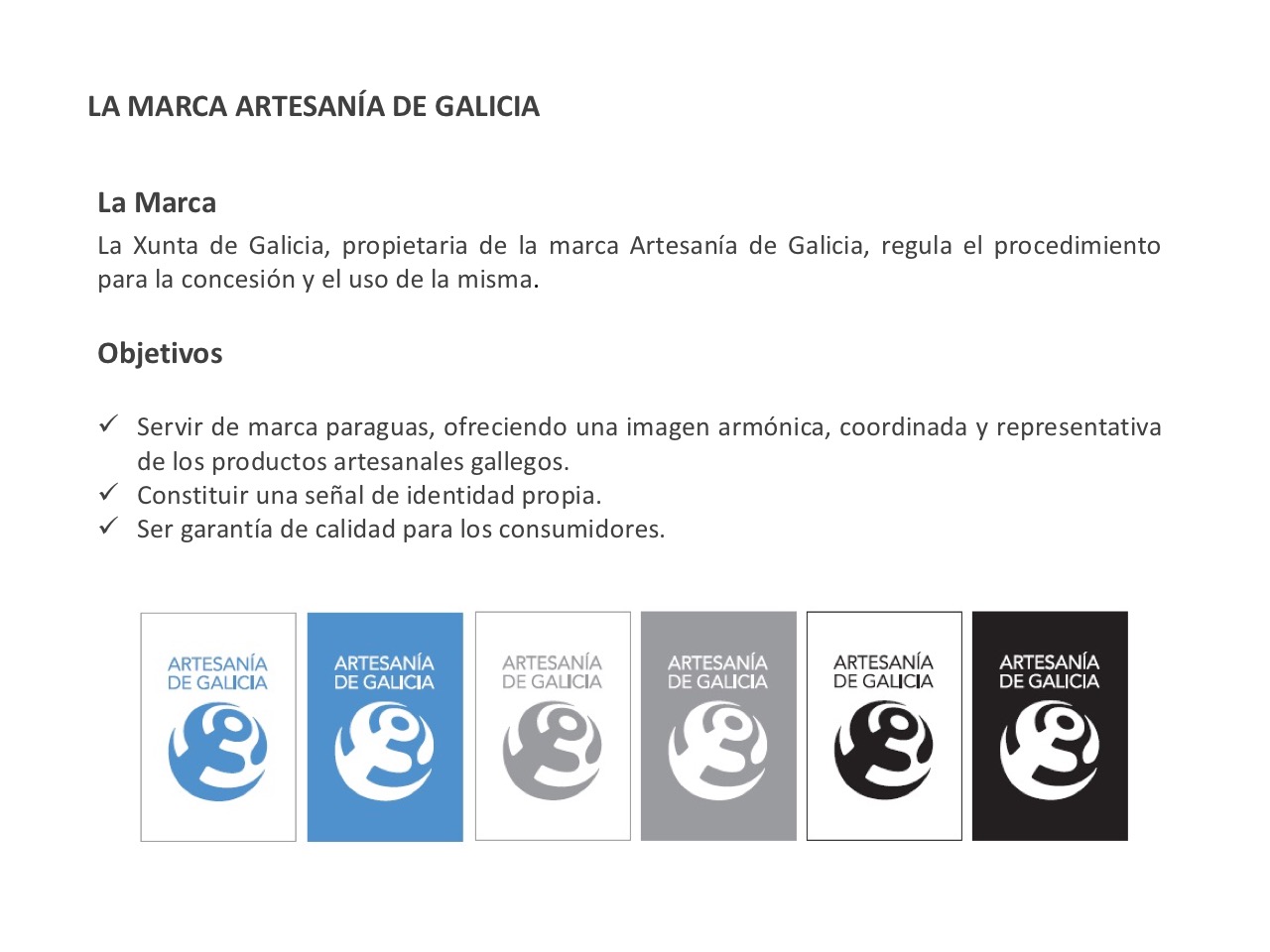 LA MARCA ARTESANÍA DE GALICIA

La Marca

La Xunta de Galicia, propietaria de la marca Artesanía de Galicia, regula el procedimiento para la concesión y el uso de la misma.

Objetivos

✓ Servir de marca paraguas, ofreciendo una imagen armónica, coordinada y representativa de los productos artesanales gallegos.
✓ Constituir una señal de identidad propia.
✓ Ser garantía de calidad para los consumidores.

ARTESANÍA DE GALICIA

ARTESANÍA DE GALICIA

ARTESANÍA DE GALICIA

ARTESANÍA DE GALICIA

ARTESANÍA DE GALICIA

ARTESANÍA DE GALICIA